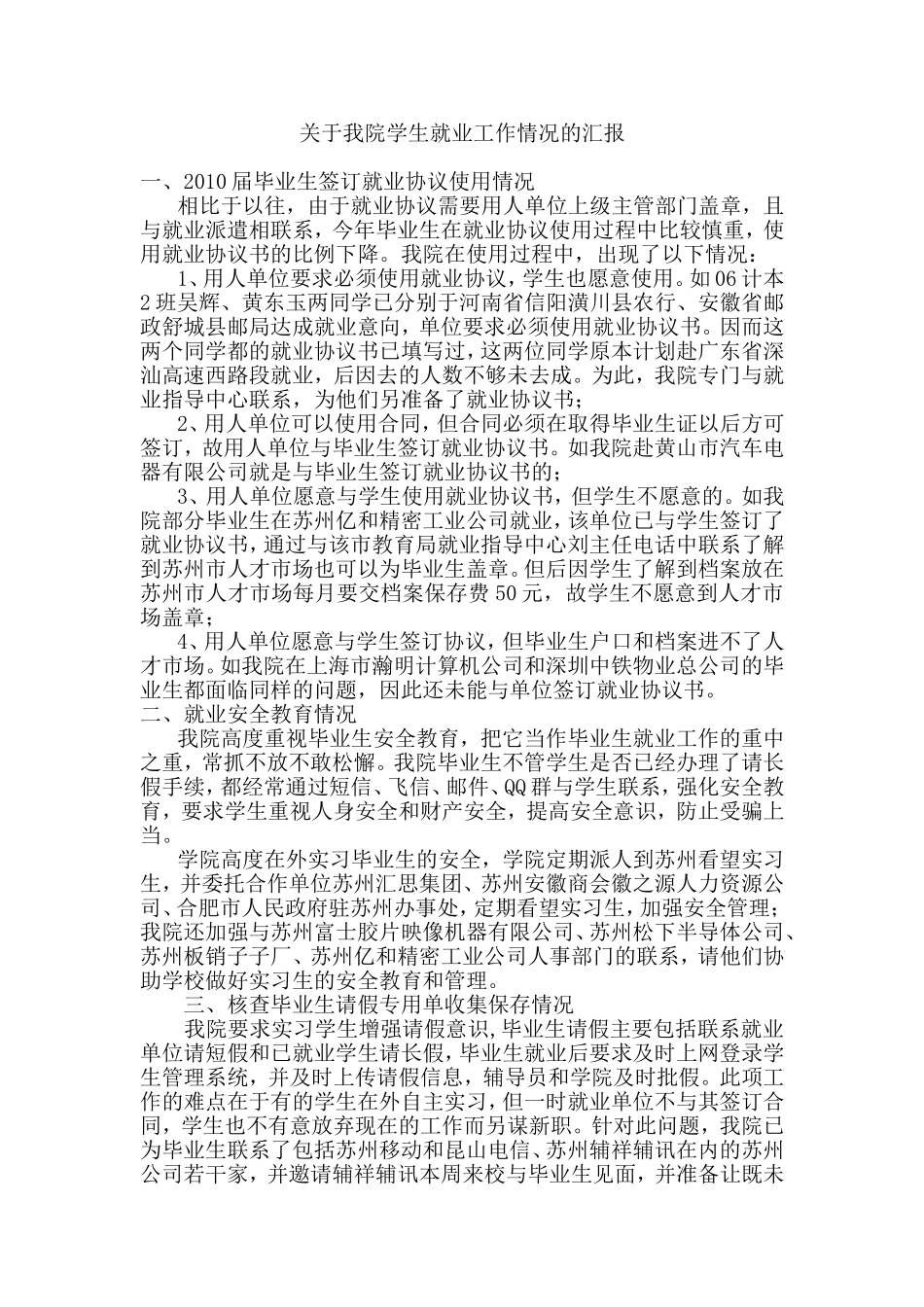 关于我院学生就业工作情况的汇报

一、2010届毕业生签订就业协议使用情况

相比于以往，由于就业协议需要用人单位上级主管部门盖章，且与就业派遣相联系，今年毕业生在就业协议使用过程中比较慎重，使用就业协议书的比例下降。我院在使用过程中，出现了以下情况：

1、用人单位要求必须使用就业协议，学生也愿意使用。如06计本2班吴辉、黄东玉两同学已分别于河南省信阳潢川县农行、安徽省邮政舒城县邮局达成就业意向，单位要求必须使用就业协议书。因而这两个同学都的就业协议书已填写过，这两位同学原本计划赴广东省深汕高速西路段就业，后因去的人数不够未去成。为此，我院专门与就业指导中心联系，为他们另准备了就业协议书；

2、用人单位可以使用合同，但合同必须在取得毕业生证以后方可签订，故用人单位与毕业生签订就业协议书。如我院赴黄山市汽车电器有限公司就是与毕业生签订就业协议书的；

3、用人单位愿意与学生使用就业协议书，但学生不愿意的。如我院部分毕业生在苏州亿和精密工业公司就业，该单位已与学生签订了就业协议书，通过与该市教育局就业指导中心刘主任电话中联系了解到苏州市人才市场也可以为毕业生盖章。但后因学生了解到档案放在苏州市人才市场每月要交档案保存费50元，故学生不愿意到人才市场盖章；

4、用人单位愿意与学生签订协议，但毕业生户口和档案进不了人才市场。如我院在上海市瀚明计算机公司和深圳中铁物业总公司的毕业生都面临同样的问题，因此还未能与单位签订就业协议书。

二、就业安全教育情况

我院高度重视毕业生安全教育，把它当作毕业生就业工作的重中之重，常抓不放不敢松懈。我院毕业生不管学生是否已经办理了请长假手续，都经常通过短信、飞信、邮件、QQ群与学生联系，强化安全教育，要求学生重视人身安全和财产安全，提高安全意识，防止受骗上当。

学院高度在外实习毕业生的安全，学院定期派人到苏州看望实习生，并委托合作单位苏州汇思集团、苏州安徽商会徽之源人力资源公司、合肥市人民政府驻苏州办事处，定期看望实习生，加强安全管理；我院还加强与苏州富士胶片映像机器有限公司、苏州松下半导体公司、苏州板销子子厂、苏州亿和精密工业公司人事部门的联系，请他们协助学校做好实习生的安全教育和管理。

三、核查毕业生请假专用单收集保存情况

我院要求实习学生增强请假意识，毕业生请假主要包括联系就业单位请短假和已就业学生请长假，毕业生就业后要求及时上网登录学生管理系统，并及时上传请假信息，辅导员和学院及时批假。此项工作的难点在于有的学生在外自主实习，但一时就业单位不与其签订合同，学生也不有意放弃现在的工作而另谋新职。针对此问题，我院已为毕业生联系了包括苏州移动和昆山电信、苏州辅祥辅讯在内的苏州公司若干家，并邀请辅祥辅讯本周来校与毕业生见面，并准备让既未